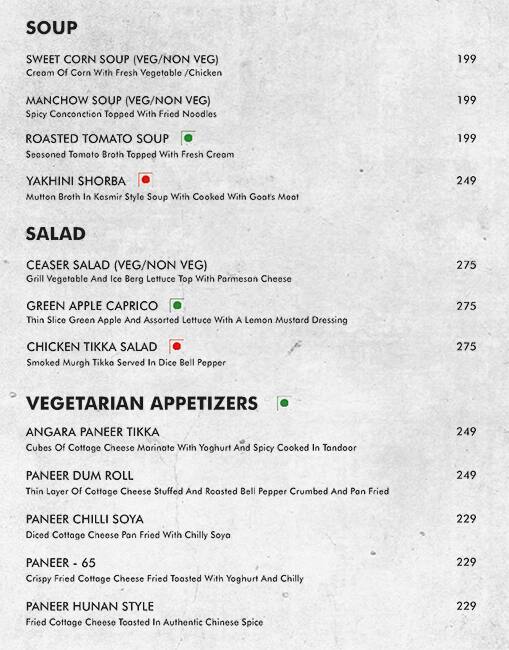 SOUP

SWEET CORN SOUP (VEG/NON VEG) 199
Cream Of Corn With Fresh Vegetable /Chicken

MANCHOW SOUP (VEG/NON VEG) 199
Spicy Conconction Topped With Fried Noodles

ROASTED TOMATO SOUP 199
Seasoned Tomato Broth Topped With Fresh Cream

YAKHINI SHORBA 249
Mutton Broth In Kasmir Style Soup With Cooked With Goat's Meat

SALAD

CEASER SALAD (VEG/NON VEG) 275
Grill Vegetable And Ice Berg Lettuce Top With Parmesan Cheese

GREEN APPLE CAPRICO 275
Thin Slice Green Apple And Assorted Lettuce With A Lemon Mustard Dressing

CHICKEN TIKKA SALAD 275
Smoked Murgh Tikka Served In Dice Bell Pepper

VEGETARIAN APPETIZERS

ANGARA PANEER TIKKA 249
Cubes Of Cottage Cheese Marinate With Yoghurt And Spicy Cooked In Tandoor

PANEER DUM ROLL 249
Thin Layer Of Cottage Cheese Stuffed And Roasted Bell Pepper Crumbed And Pan Fried

PANEER CHILLI SOYA 229
Diced Cottage Cheese Pan Fried With Chilly Soya

PANEER - 65 229
Crispy Fried Cottage Cheese Fried Toasted With Yoghurt And Chilly

PANEER HUNAN STYLE 229
Fried Cottage Cheese Toasted In Authentic Chinese Spice